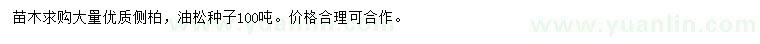 苗木求购大量优质侧柏，油松种子100吨。价格合理可合作。

www.yuanlin.com

www.yuanlin.com